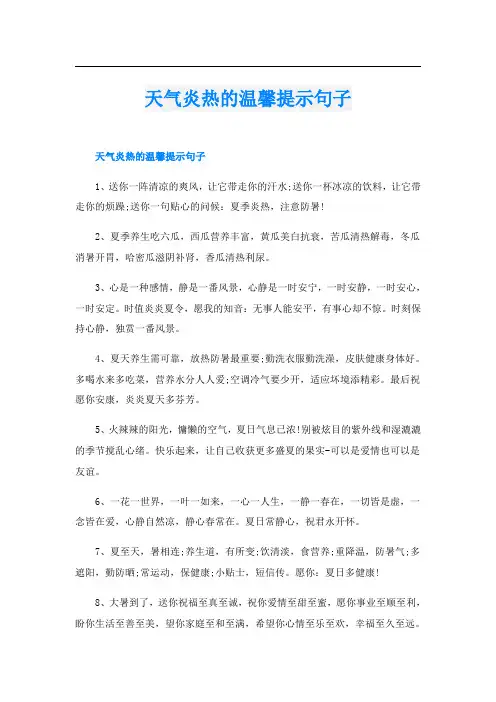 天气炎热的温馨提示句子

天气炎热的温馨提示句子

1、送你一阵清凉的爽风，让它带走你的汗水;送你一杯冰凉的饮料，让它带走你的烦躁;送你一句贴心的问候：夏季炎热，注意防暑!

2、夏季养生吃六瓜，西瓜营养丰富，黄瓜美白抗衰，苦瓜清热解毒，冬瓜消暑开胃，哈密瓜滋阴补肾，香瓜清热利尿。

3、心是一种感情，静是一番风景，心静是一时安宁，一时安静，一时安心，一时安定。时值炎炎夏令，愿我的知音：无事人能安平，有事心却不惊。时刻保持心静，独赏一番风景。

4、夏天养生需可靠，放热防暑最重要;勤洗衣服勤洗澡，皮肤健康身体好。多喝水来多吃菜，营养水分人人爱;空调冷气要少开，适应环境添精彩。最后祝愿你安康，炎炎夏天多芬芳。

5、火辣辣的阳光，慵懒的空气，夏日气息已浓!别被炫目的紫外线和湿漉漉的季节搅乱心绪。快乐起来，让自己收获更多盛夏的果实-可以是爱情也可以是友谊。

6、一花一世界，一叶一如来，一心一人生，一静一春在，一切皆是虚，一念皆在爱，心静自然凉，静心春常在。夏日常静心，祝君永开怀。

7、夏至天，暑相连;养生道，有所变;饮清淡，食营养;重降温，防暑气;多遮阳，勤防晒;常运动，保健康;小贴士，短信传。愿你：夏日多健康!

8、大暑到了，送你祝福至真至诚，祝你爱情至甜至蜜，愿你事业至顺至利，盼你生活至善至美，望你家庭至和至满，希望你心情至乐至欢，幸福至久至远。